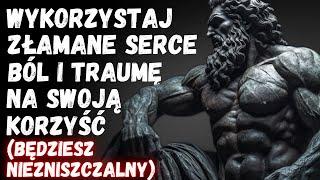 WYKORZYSTAJ ZŁAMANE SERCE BÓL I TRAUMĘ NA SWOJĄ KORZYŚĆ

(BĘDZIESZ NIEZNISZCZALNY)